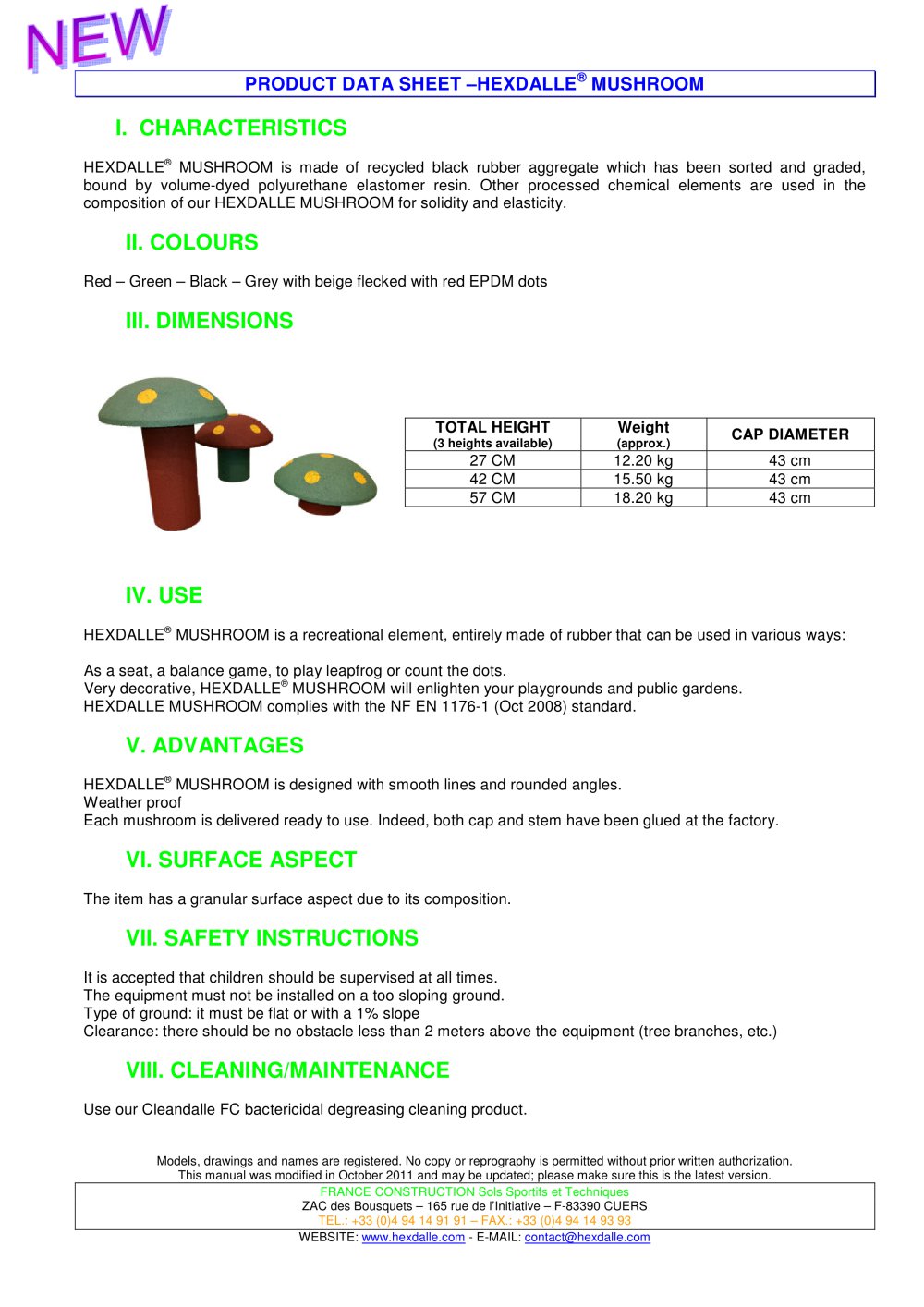 NEW

PRODUCT DATA SHEET –HEXDALLE® MUSHROOM

I. CHARACTERISTICS

HEXDALLE® MUSHROOM is made of recycled black rubber aggregate which has been sorted and graded, bound by volume-dyed polyurethane elastomer resin. Other processed chemical elements are used in the composition of our HEXDALLE MUSHROOM for solidity and elasticity.

II. COLOURS

Red – Green – Black – Grey with beige flecked with red EPDM dots

III. DIMENSIONS

| TOTAL HEIGHT (3 heights available) | Weight (approx.) | CAP DIAMETER |
|---|---|---|
| 27 CM | 12.20 kg | 43 cm |
| 42 CM | 15.50 kg | 43 cm |
| 57 CM | 18.20 kg | 43 cm |

IV. USE

HEXDALLE® MUSHROOM is a recreational element, entirely made of rubber that can be used in various ways:

As a seat, a balance game, to play leapfrog or count the dots.
Very decorative, HEXDALLE® MUSHROOM will enlighten your playgrounds and public gardens.
HEXDALLE MUSHROOM complies with the NF EN 1176-1 (Oct 2008) standard.

V. ADVANTAGES

HEXDALLE® MUSHROOM is designed with smooth lines and rounded angles.
Weather proof
Each mushroom is delivered ready to use. Indeed, both cap and stem have been glued at the factory.

VI. SURFACE ASPECT

The item has a granular surface aspect due to its composition.

VII. SAFETY INSTRUCTIONS

It is accepted that children should be supervised at all times.
The equipment must not be installed on a too sloping ground.
Type of ground: it must be flat or with a 1% slope
Clearance: there should be no obstacle less than 2 meters above the equipment (tree branches, etc.)

VIII. CLEANING/MAINTENANCE

Use our Cleandalle FC bactericidal degreasing cleaning product.

Models, drawings and names are registered. No copy or reprography is permitted without prior written authorization.
This manual was modified in October 2011 and may be updated; please make sure this is the latest version.
FRANCE CONSTRUCTION Sols Sportifs et Techniques
ZAC des Bousquets – 165 rue de l'Initiative – F-83390 CUERS
TEL.: +33 (0)4 94 14 91 91 – FAX.: +33 (0)4 94 14 93 93
WEBSITE: www.hexdalle.com - E-MAIL: contact@hexdalle.com